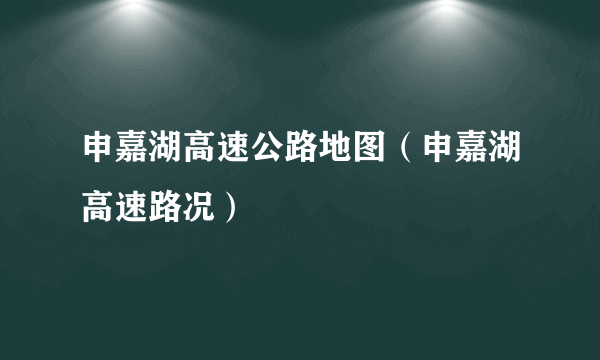 申嘉湖高速公路地图（申嘉湖高速路况）